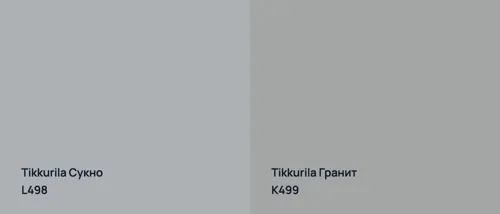 Tikkurila Сукно
L498

Tikkurila Гранит
K499